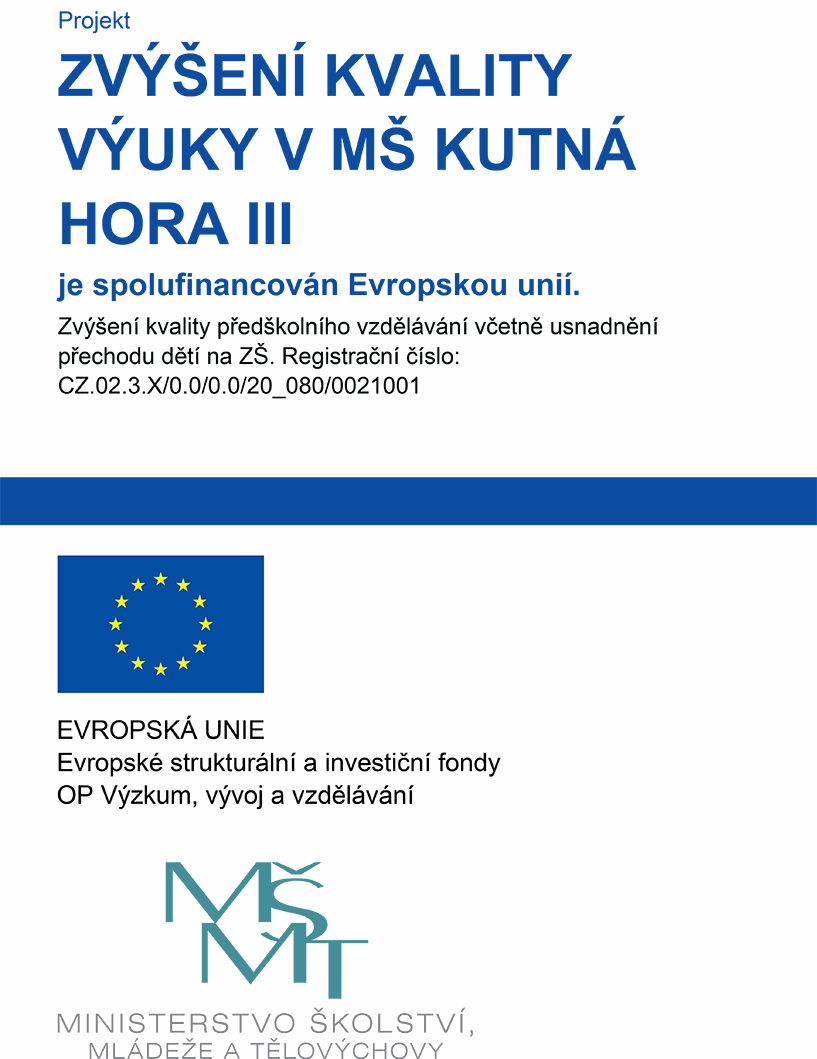 Projekt

ZVÝŠENÍ KVALITY VÝUKY V MŠ KUTNÁ HORA III

je spolufinancován Evropskou unií.

Zvýšení kvality předškolního vzdělávání včetně usnadnění přechodu dětí na ZŠ. Registrační číslo: CZ.02.3.X/0.0/0.0/20_080/0021001

EVROPSKÁ UNIE
Evropské strukturální a investiční fondy
OP Výzkum, vývoj a vzdělávání

MŠMT

MINISTERSTVO ŠKOLSTVÍ,
MLÁDEŽE A TĚLOVÝCHOVY